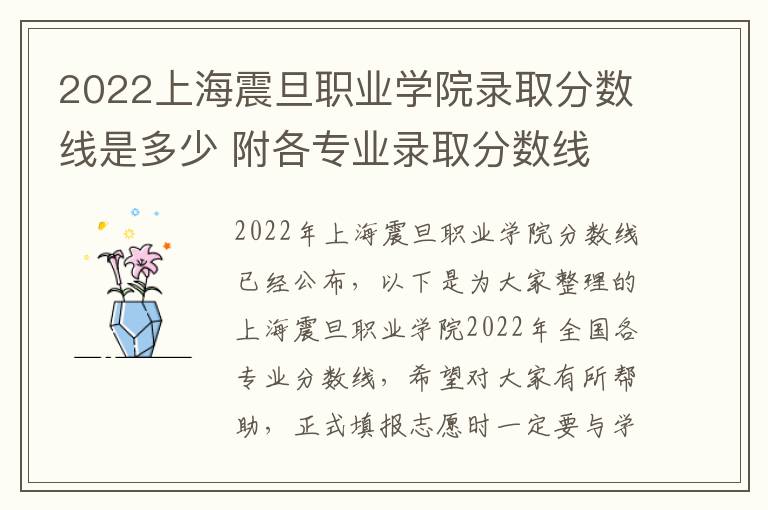 2022上海震旦职业学院录取分数线是多少 附各专业录取分数线

2022年上海震旦职业学院分数线已经公布，以下是为大家整理的上海震旦职业学院2022年全国各专业分数线，希望对大家有所帮助，正式填报志愿时一定要与学